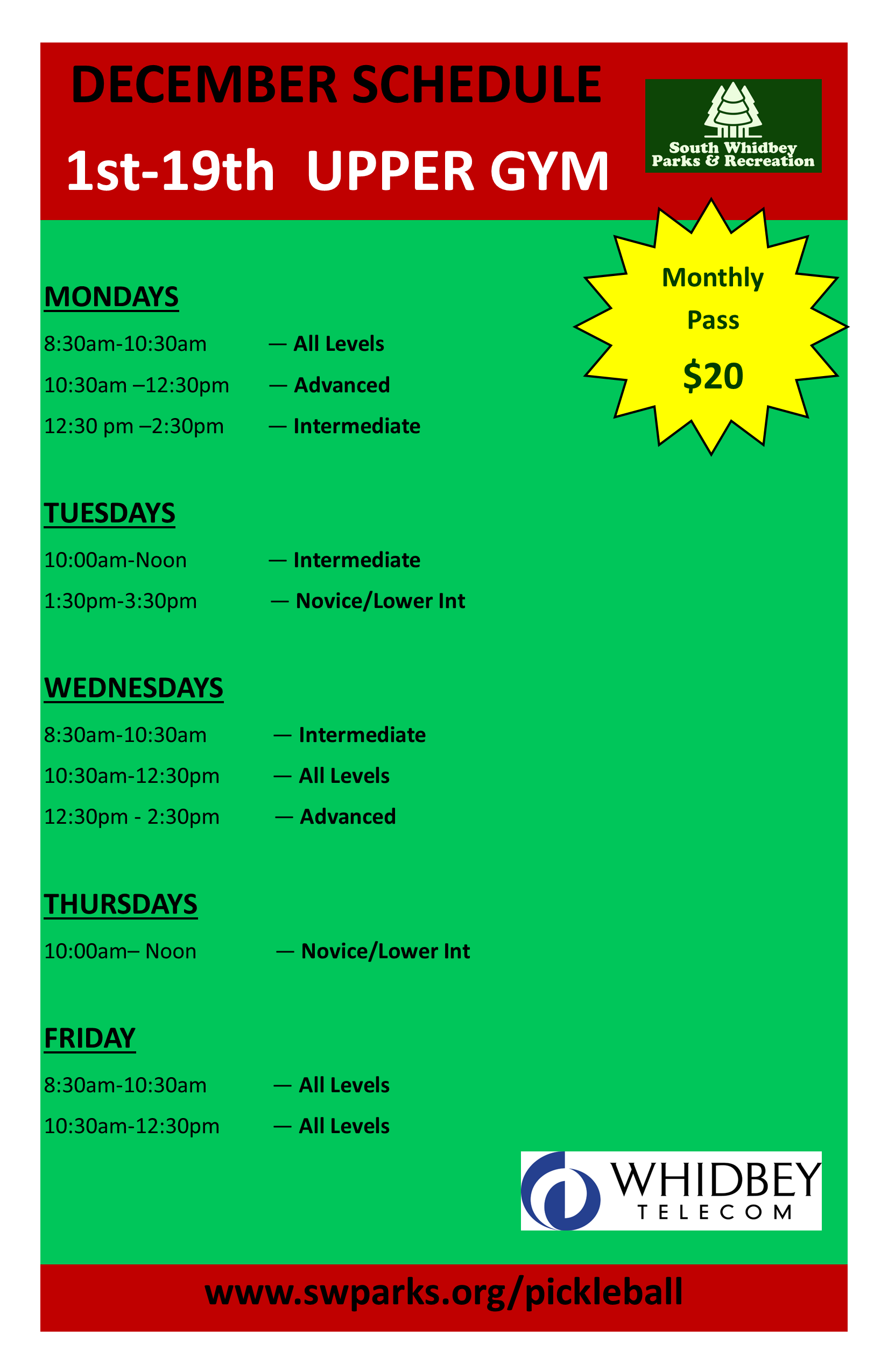 DECEMBER SCHEDULE

1st-19th UPPER GYM

South Whidbey
Parks & Recreation

Monthly
Pass
$20

MONDAYS

8:30am-10:30am — All Levels

10:30am –12:30pm — Advanced

12:30 pm –2:30pm — Intermediate

TUESDAYS

10:00am-Noon — Intermediate

1:30pm-3:30pm — Novice/Lower Int

WEDNESDAYS

8:30am-10:30am — Intermediate

10:30am-12:30pm — All Levels

12:30pm - 2:30pm — Advanced

THURSDAYS

10:00am– Noon — Novice/Lower Int

FRIDAY

8:30am-10:30am — All Levels

10:30am-12:30pm — All Levels

WHIDBEY
TELECOM

www.swparks.org/pickleball